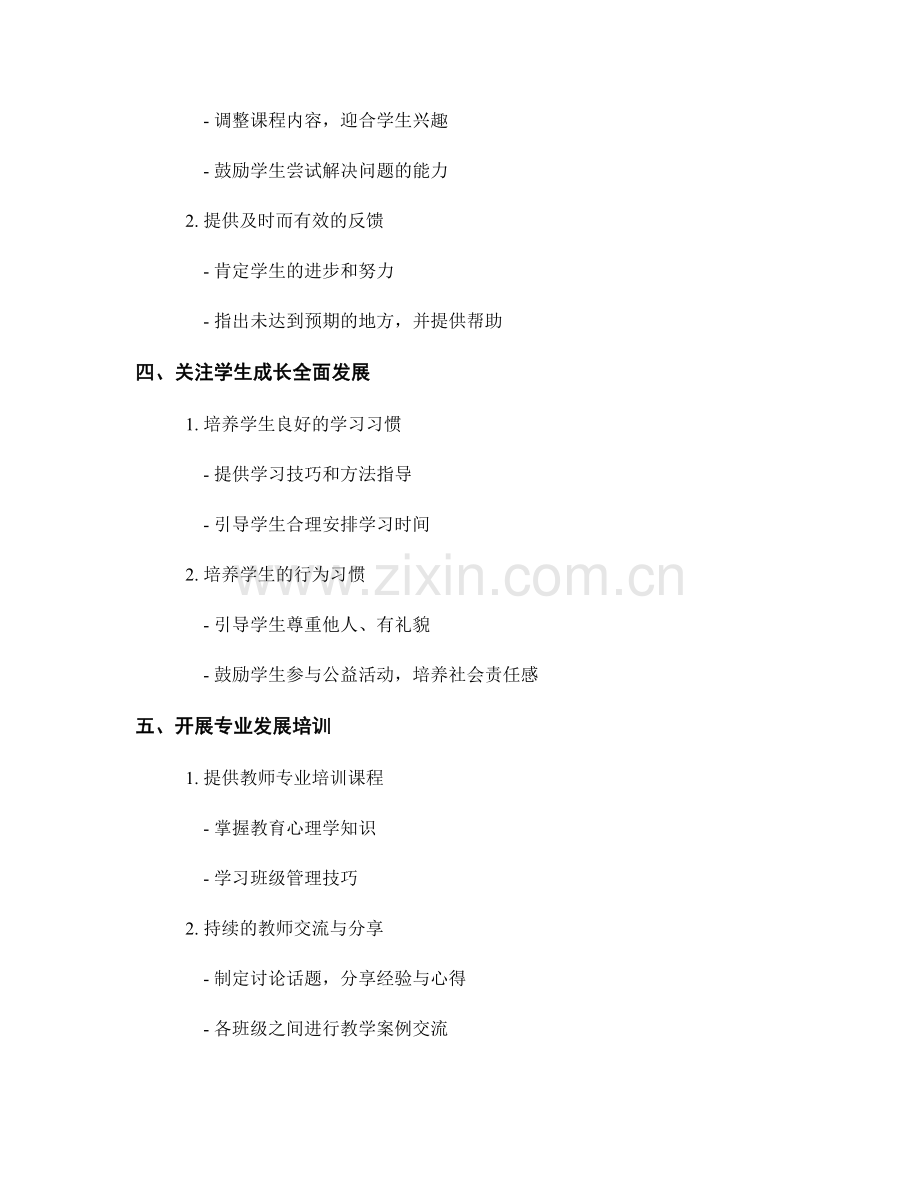 - 调整课程内容，迎合学生兴趣

- 鼓励学生尝试解决问题的能力

2. 提供及时而有效的反馈

- 肯定学生的进步和努力

- 指出未达到预期的地方，并提供帮助

四、关注学生成长全面发展

1. 培养学生良好的学习习惯

- 提供学习技巧和方法指导

- 引导学生合理安排学习时间

2. 培养学生的行为习惯

- 引导学生尊重他人、有礼貌

- 鼓励学生参与公益活动，培养社会责任感

五、开展专业发展培训

1. 提供教师专业培训课程

- 掌握教育心理学知识

- 学习班级管理技巧

2. 持续的教师交流与分享

- 制定讨论话题，分享经验与心得

- 各班级之间进行教学案例交流

www.zixin.com.cn